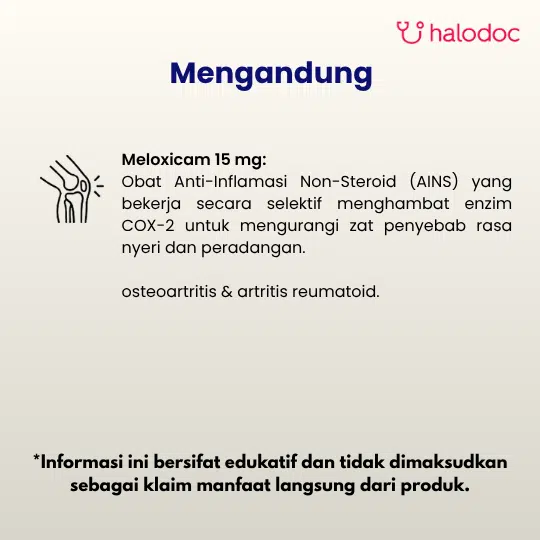 halodoc

Mengandung

Meloxicam 15 mg:
Obat Anti-Inflamasi Non-Steroid (AINS) yang bekerja secara selektif menghambat enzim COX-2 untuk mengurangi zat penyebab rasa nyeri dan peradangan.

osteoartritis & artritis reumatoid.

*Informasi ini bersifat edukatif dan tidak dimaksudkan sebagai klaim manfaat langsung dari produk.